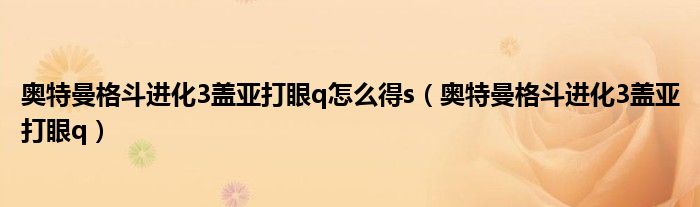 奥特曼格斗进化3盖亚打眼q怎么得s（奥特曼格斗进化3盖亚打眼q）